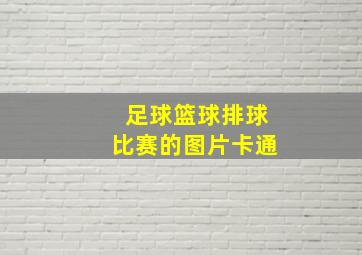 足球篮球排球
比赛的图片卡通